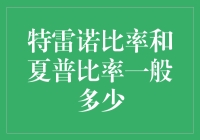 特雷诺比率和夏普比率一般多少